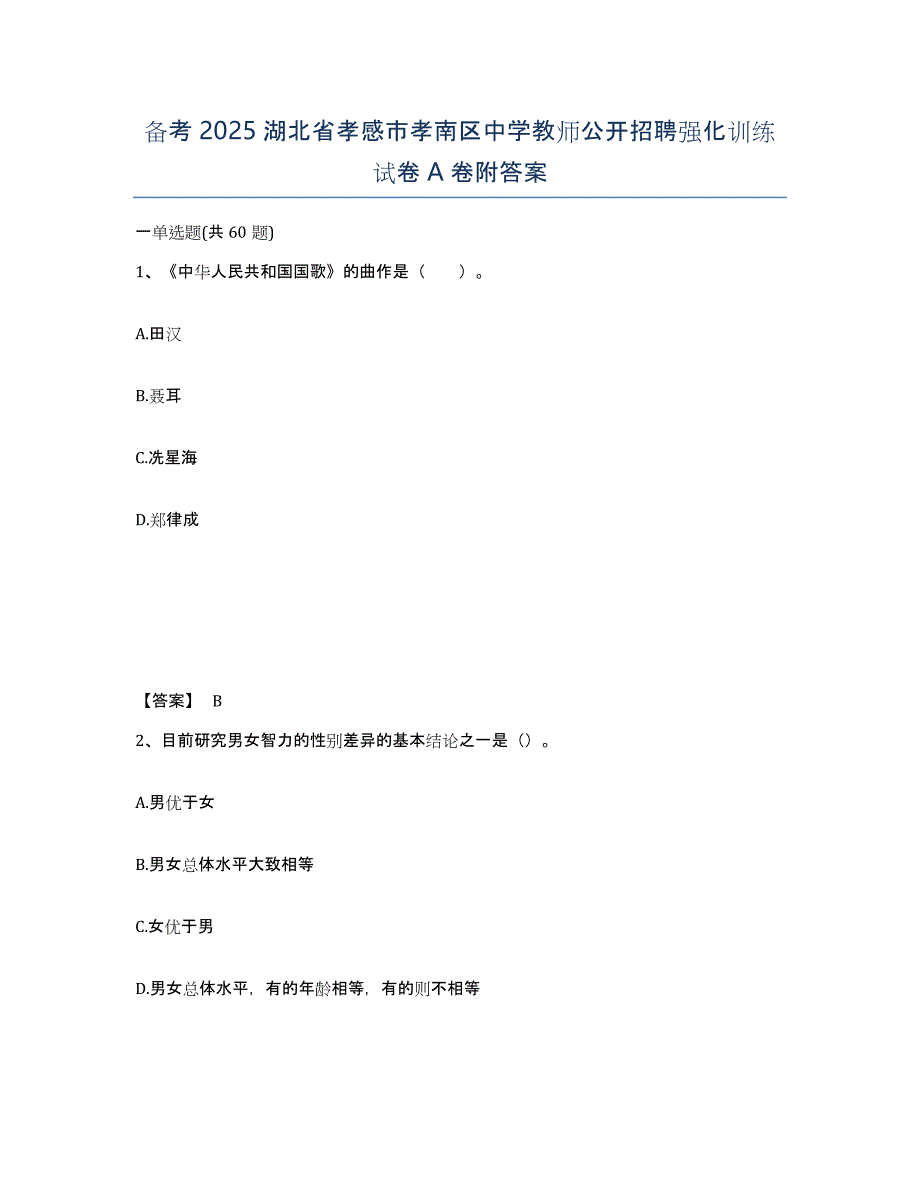 备考 2025 湖北省孝感市孝南区中学教师公开招聘强化训练试卷 A 卷附答案

一单选题(共 60 题)

1、《中华人民共和国国歌》的曲作是（　　）。

A.田汉

B.聂耳

C.冼星海

D.郑律成

【答案】 B

2、目前研究男女智力的性别差异的基本结论之一是（）。

A.男优于女

B.男女总体水平大致相等

C.女优于男

D.男女总体水平，有的年龄相等，有的则不相等